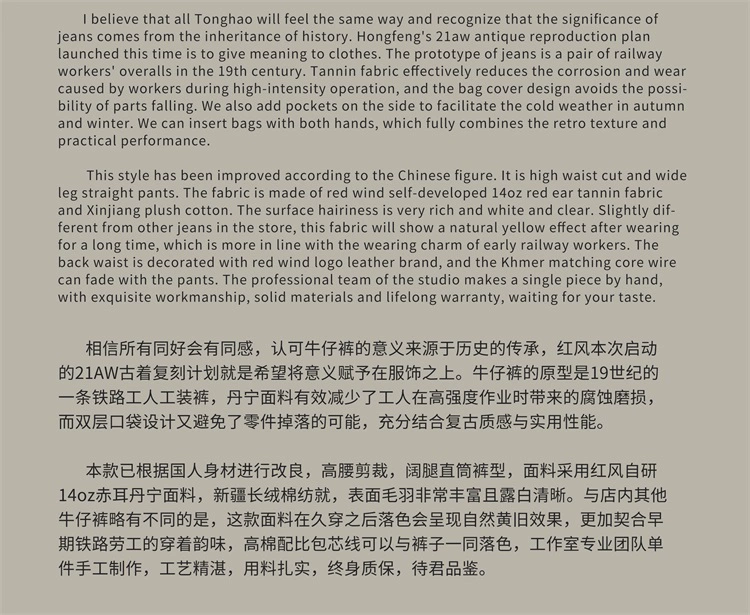 I believe that all Tonghao will feel the same way and recognize that the significance of jeans comes from the inheritance of history. Hongfeng's 21aw antique reproduction plan launched this time is to give meaning to clothes. The prototype of jeans is a pair of railway workers' overalls in the 19th century. Tannin fabric effectively reduces the corrosion and wear caused by workers during high-intensity operation, and the bag cover design avoids the possibility of parts falling. We also add pockets on the side to facilitate the cold weather in autumn and winter. We can insert bags with both hands, which fully combines the retro texture and practical performance.

This style has been improved according to the Chinese figure. It is high waist cut and wide leg straight pants. The fabric is made of red wind self-developed 14oz red ear tannin fabric and Xinjiang plush cotton. The surface hairiness is very rich and white and clear. Slightly different from other jeans in the store, this fabric will show a natural yellow effect after wearing for a long time, which is more in line with the wearing charm of early railway workers. The back waist is decorated with red wind logo leather brand, and the Khmer matching core wire can fade with the pants. The professional team of the studio makes a single piece by hand, with exquisite workmanship, solid materials and lifelong warranty, waiting for your taste.

相信所有同好会有同感，认可牛仔裤的意义来源于历史的传承，红风本次启动的21AW古着复刻计划就是希望将意义赋予在服饰之上。牛仔裤的原型是19世纪的一条铁路工人工装裤，丹宁面料有效减少了工人在高强度作业时带来的腐蚀磨损，而双层口袋设计又避免了零件掉落的可能，充分结合复古质感与实用性能。

本款已根据国人身材进行改良，高腰剪裁，阔腿直筒裤型，面料采用红风自研14oz赤耳丹宁面料，新疆长绒棉纺就，表面毛羽非常丰富且露白清晰。与店内其他牛仔裤略有不同的是，这款面料在久穿之后落色会呈现自然黄旧效果，更加契合早期铁路劳工的穿着韵味，高棉配比包芯线可以与裤子一同落色，工作室专业团队单件手工制作，工艺精湛，用料扎实，终身质保，待君品鉴。